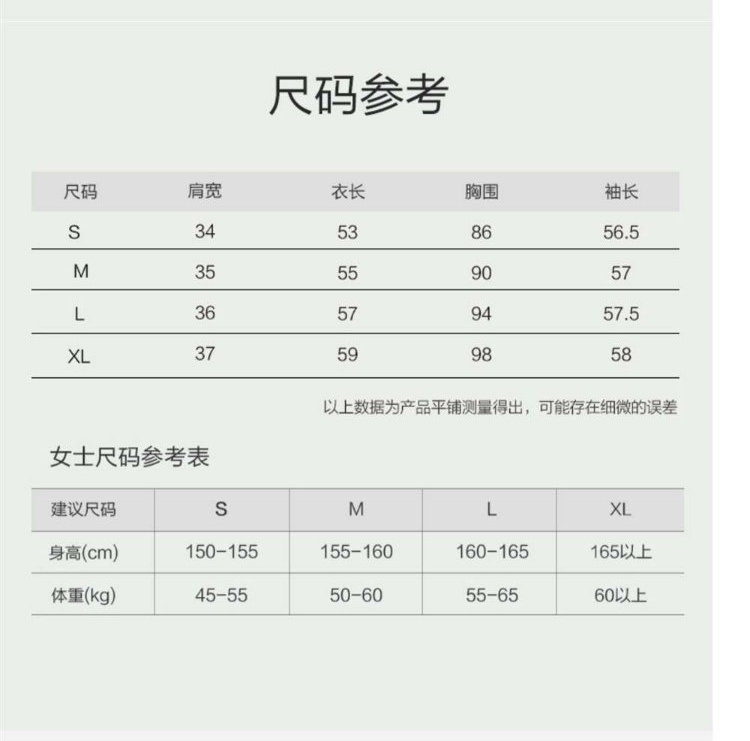 尺码参考

| 尺码 | 肩宽 | 衣长 | 胸围 | 袖长 |
|---|---|---|---|---|
| S | 34 | 53 | 86 | 56.5 |
| M | 35 | 55 | 90 | 57 |
| L | 36 | 57 | 94 | 57.5 |
| XL | 37 | 59 | 98 | 58 |

以上数据为产品平铺测量得出，可能存在细微的误差

女士尺码参考表

| 建议尺码 | S | M | L | XL |
|---|---|---|---|---|
| 身高(cm) | 150-155 | 155-160 | 160-165 | 165以上 |
| 体重(kg) | 45-55 | 50-60 | 55-65 | 60以上 |